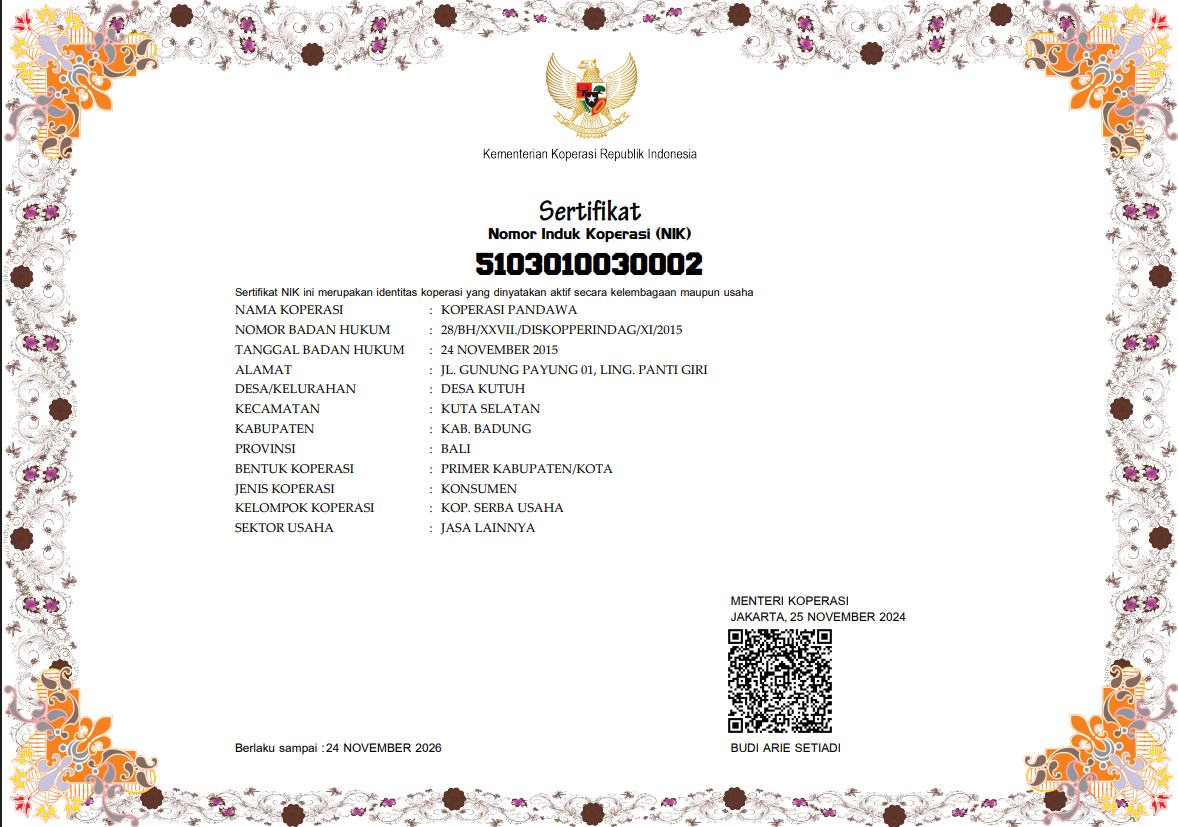 Kementerian Koperasi Republik Indonesia

Sertifikat
Nomor Induk Koperasi (NIK)
5103010030002

Sertifikat NIK ini merupakan identitas koperasi yang dinyatakan aktif secara kelembagaan maupun usaha

NAMA KOPERASI : KOPERASI PANDAWA
NOMOR BADAN HUKUM : 28/BH/XXVII./DISKOPPERINDAG/XI/2015
TANGGAL BADAN HUKUM : 24 NOVEMBER 2015
ALAMAT : JL. GUNUNG PAYUNG 01, LING. PANTI GIRI
DESA/KELURAHAN : DESA KUTUH
KECAMATAN : KUTA SELATAN
KABUPATEN : KAB. BADUNG
PROVINSI : BALI
BENTUK KOPERASI : PRIMER KABUPATEN/KOTA
JENIS KOPERASI : KONSUMEN
KELOMPOK KOPERASI : KOP. SERBA USAHA
SEKTOR USAHA : JASA LAINNYA

MENTERI KOPERASI
JAKARTA, 25 NOVEMBER 2024

Berlaku sampai :24 NOVEMBER 2026

BUDI ARIE SETIADI